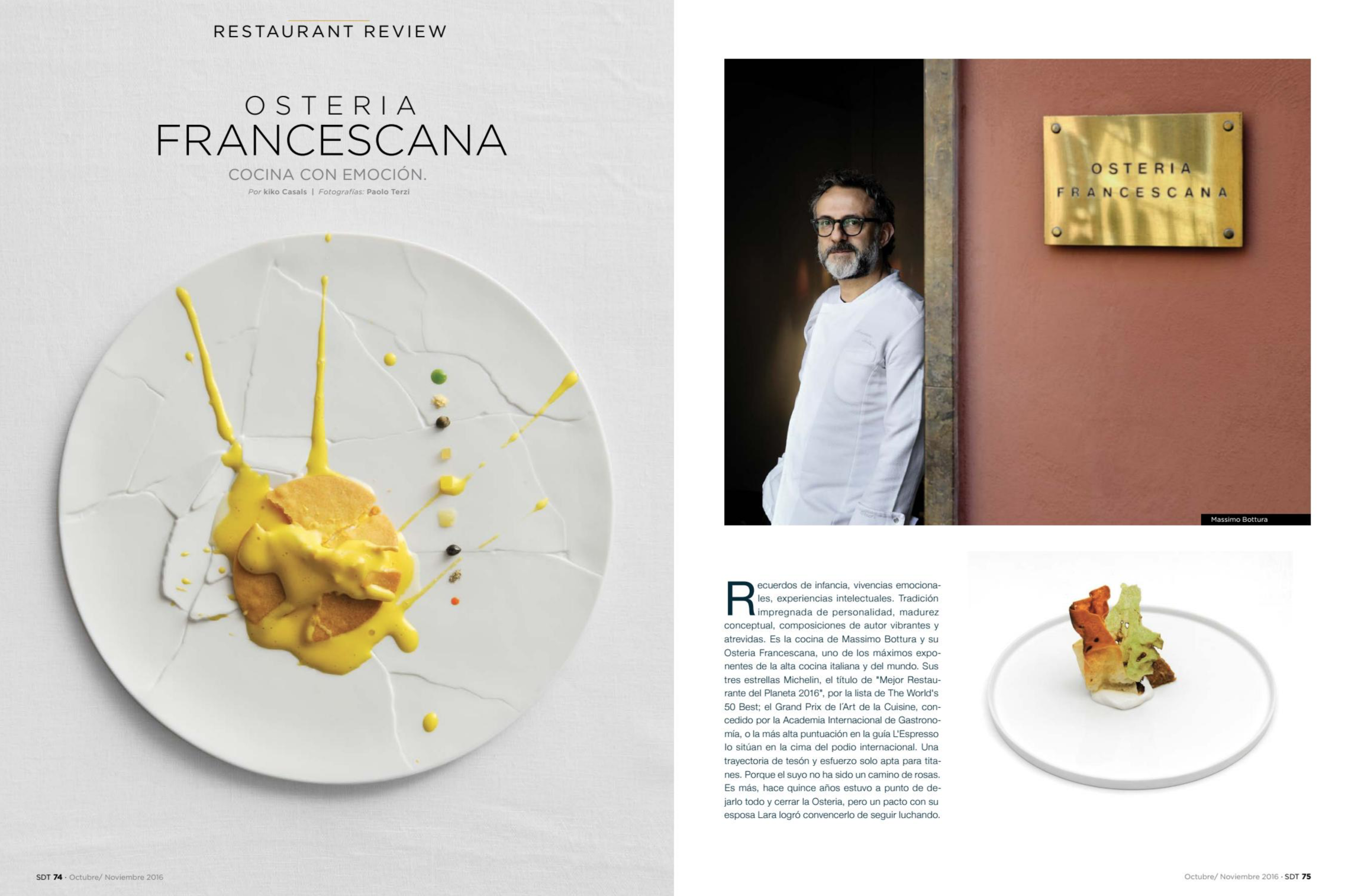 RESTAURANT REVIEW

OSTERIA
FRANCESCANA

COCINA CON EMOCIÓN.

Por kiko Casals | Fotografías: Paolo Terzi

SDT 74 · Octubre/ Noviembre 2016

OSTERIA
FRANCESCANA

Massimo Bottura

Recuerdos de infancia, vivencias emocionales, experiencias intelectuales. Tradición impregnada de personalidad, madurez conceptual, composiciones de autor vibrantes y atrevidas. Es la cocina de Massimo Bottura y su Osteria Francescana, uno de los máximos exponentes de la alta cocina italiana y del mundo. Sus tres estrellas Michelin, el título de "Mejor Restaurante del Planeta 2016", por la lista de The World's 50 Best; el Grand Prix de l'Art de la Cuisine, concedido por la Academia Internacional de Gastronomía, o la más alta puntuación en la guía L'Espresso lo sitúan en la cima del podio internacional. Una trayectoria de tesón y esfuerzo solo apta para titanes. Porque el suyo no ha sido un camino de rosas. Es más, hace quince años estuvo a punto de dejarlo todo y cerrar la Osteria, pero un pacto con su esposa Lara logró convencerlo de seguir luchando.

Octubre/ Noviembre 2016 · SDT 75